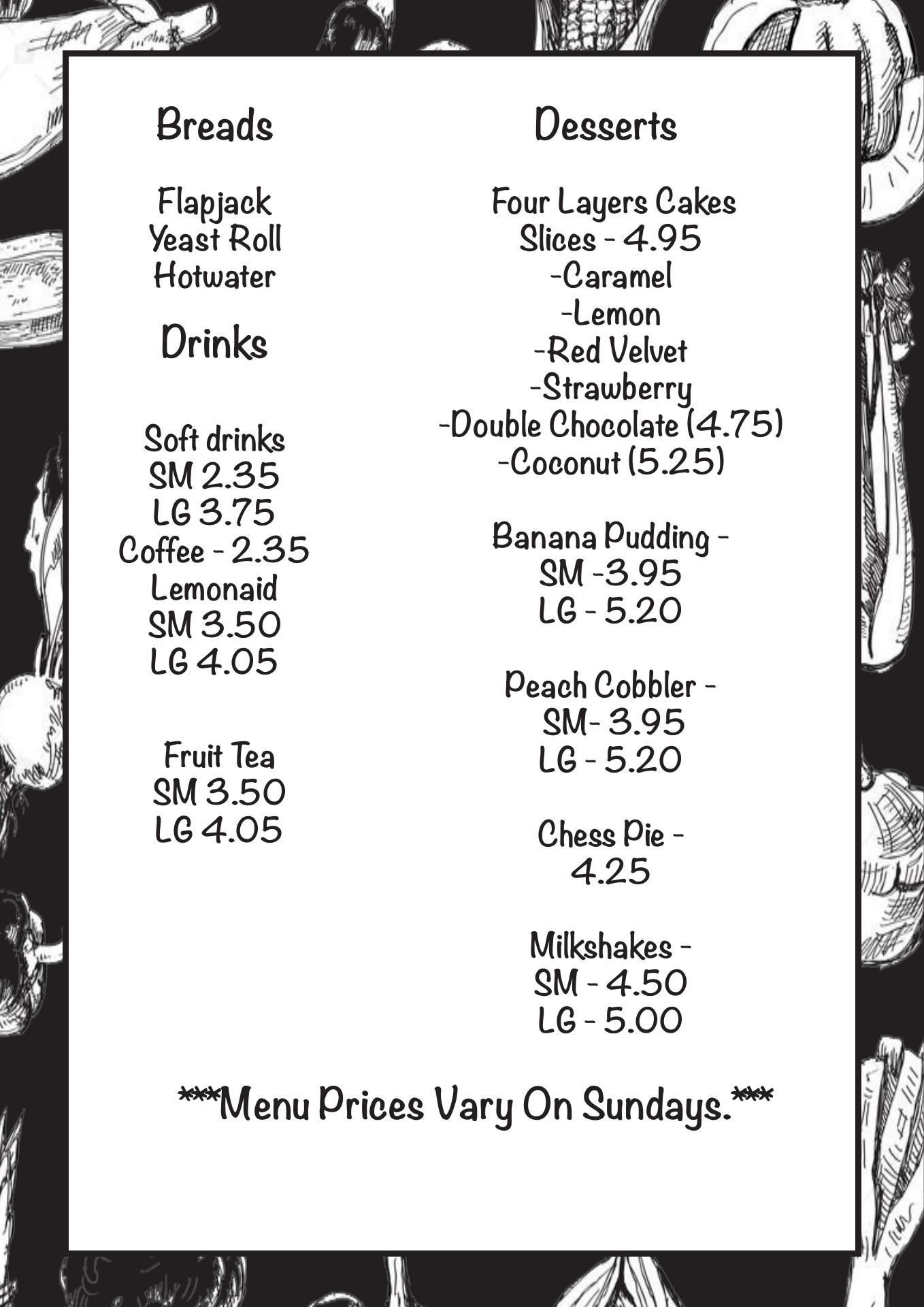 Breads

Flapjack
Yeast Roll
Hotwater

Drinks

Soft drinks
SM 2.35
LG 3.75
Coffee - 2.35
Lemonaid
SM 3.50
LG 4.05

Fruit Tea
SM 3.50
LG 4.05

Desserts

Four Layers Cakes
Slices - 4.95
-Caramel
-Lemon
-Red Velvet
-Strawberry
-Double Chocolate (4.75)
-Coconut (5.25)

Banana Pudding -
SM -3.95
LG - 5.20

Peach Cobbler -
SM- 3.95
LG - 5.20

Chess Pie -
4.25

Milkshakes -
SM - 4.50
LG - 5.00

***Menu Prices Vary On Sundays.***